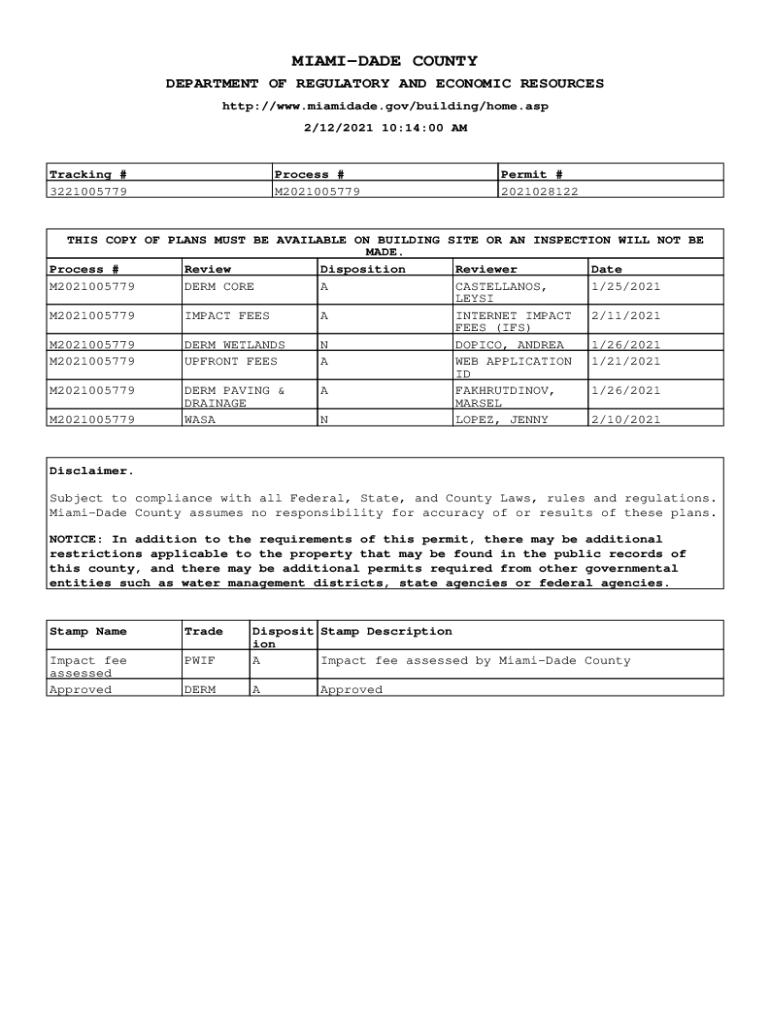 MIAMI-DADE COUNTY
DEPARTMENT OF REGULATORY AND ECONOMIC RESOURCES
http://www.miamidade.gov/building/home.asp
2/12/2021 10:14:00 AM

| Tracking # | Process # | Permit # |
|---|---|---|
| 3221005779 | M2021005779 | 2021028122 |

THIS COPY OF PLANS MUST BE AVAILABLE ON BUILDING SITE OR AN INSPECTION WILL NOT BE MADE.

| Process # | Review | Disposition | Reviewer | Date |
|---|---|---|---|---|
| M2021005779 | DERM CORE | A | CASTELLANOS, LEYSI | 1/25/2021 |
| M2021005779 | IMPACT FEES | A | INTERNET IMPACT FEES (IFS) | 2/11/2021 |
| M2021005779 | DERM WETLANDS | N | DOPICO, ANDREA | 1/26/2021 |
| M2021005779 | UPFRONT FEES | A | WEB APPLICATION ID | 1/21/2021 |
| M2021005779 | DERM PAVING & DRAINAGE | A | FAKHRUTDINOV, MARSEL | 1/26/2021 |
| M2021005779 | WASA | N | LOPEZ, JENNY | 2/10/2021 |

Disclaimer.

Subject to compliance with all Federal, State, and County Laws, rules and regulations. Miami-Dade County assumes no responsibility for accuracy of or results of these plans.

NOTICE: In addition to the requirements of this permit, there may be additional restrictions applicable to the property that may be found in the public records of this county, and there may be additional permits required from other governmental entities such as water management districts, state agencies or federal agencies.

| Stamp Name | Trade | Disposition | Stamp Description |
|---|---|---|---|
| Impact fee assessed | PWIF | A | Impact fee assessed by Miami-Dade County |
| Approved | DERM | A | Approved |